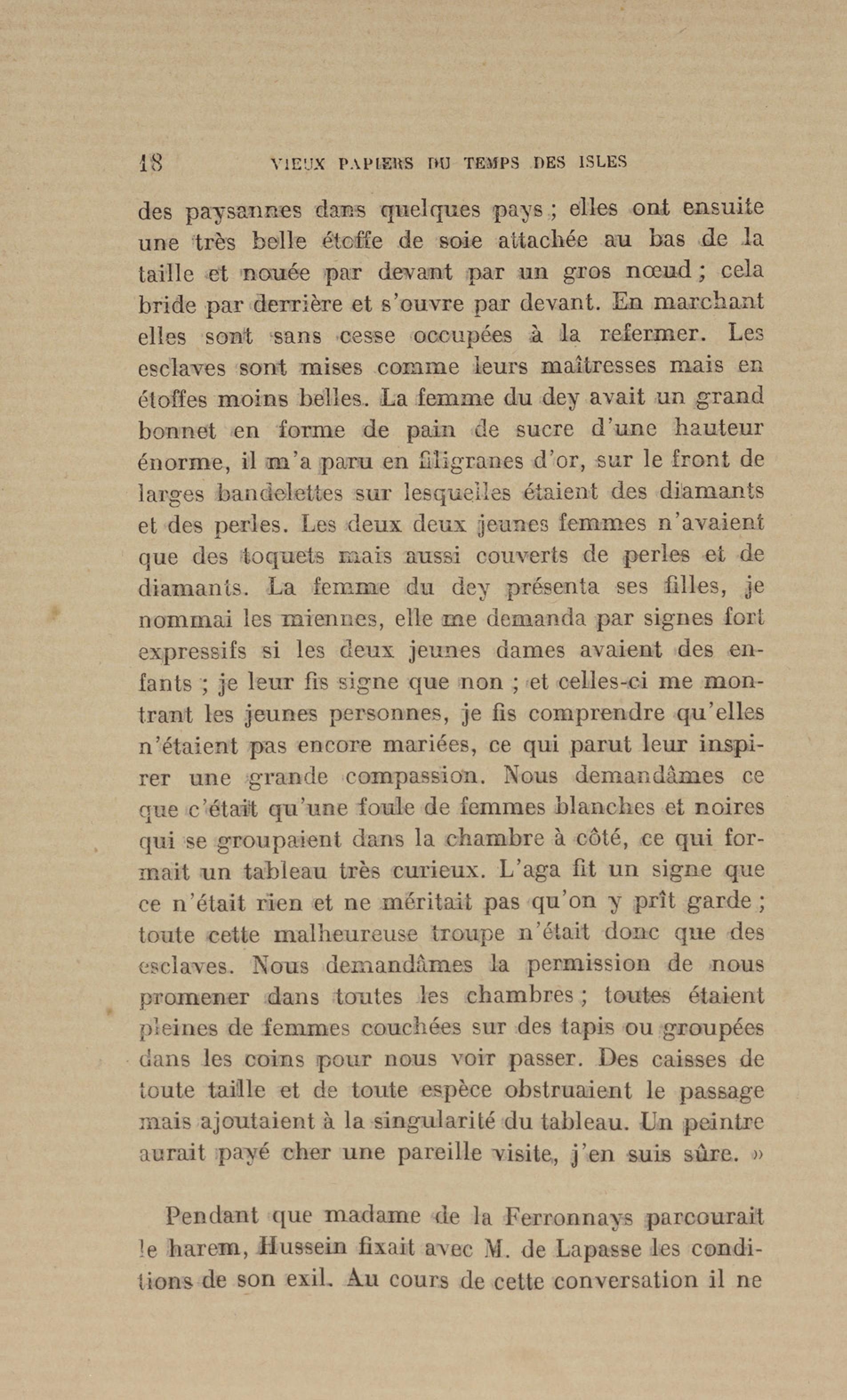 18 VIEUX PAPIERS DU TEMPS DES ISLES

des paysannes dans quelques pays ; elles ont ensuite une très belle étoffe de soie attachée au bas de la taille et nouée par devant par un gros nœud ; cela bride par derrière et s'ouvre par devant. En marchant elles sont sans cesse occupées à la refermer. Les esclaves sont mises comme leurs maîtresses mais en étoffes moins belles. La femme du dey avait un grand bonnet en forme de pain de sucre d'une hauteur énorme, il m'a paru en filigranes d'or, sur le front de larges bandelettes sur lesquelles étaient des diamants et des perles. Les deux deux jeunes femmes n'avaient que des toquets mais aussi couverts de perles et de diamants. La femme du dey présenta ses filles, je nommai les miennes, elle me demanda par signes fort expressifs si les deux jeunes dames avaient des enfants ; je leur fis signe que non ; et celles-ci me montrant les jeunes personnes, je fis comprendre qu'elles n'étaient pas encore mariées, ce qui parut leur inspirer une grande compassion. Nous demandâmes ce que c'était qu'une foule de femmes blanches et noires qui se groupaient dans la chambre à côté, ce qui formait un tableau très curieux. L'aga fit un signe que ce n'était rien et ne méritait pas qu'on y prît garde ; toute cette malheureuse troupe n'était donc que des esclaves. Nous demandâmes la permission de nous promener dans toutes les chambres ; toutes étaient pleines de femmes couchées sur des tapis ou groupées dans les coins pour nous voir passer. Des caisses de toute taille et de toute espèce obstruaient le passage mais ajoutaient à la singularité du tableau. Un peintre aurait payé cher une pareille visite, j'en suis sûre. »

Pendant que madame de la Ferronnays parcourait le harem, Hussein fixait avec M. de Lapasse les conditions de son exil. Au cours de cette conversation il ne